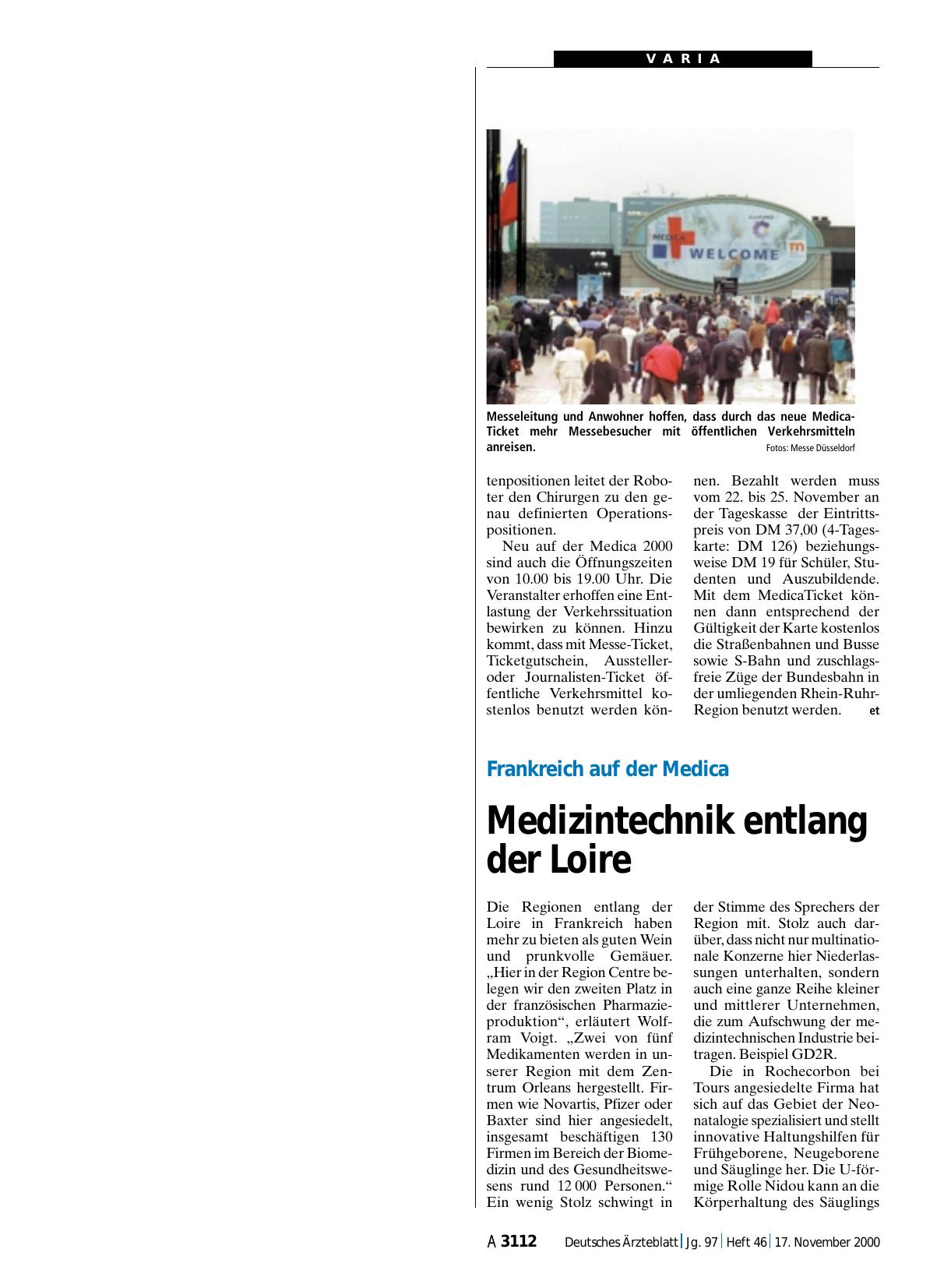 VARIA

MEDICA
WELCOME

Messeleitung und Anwohner hoffen, dass durch das neue Medica-Ticket mehr Messebesucher mit öffentlichen Verkehrsmitteln anreisen. Fotos: Messe Düsseldorf

tenpositionen leitet der Roboter den Chirurgen zu den genau definierten Operationspositionen.

Neu auf der Medica 2000 sind auch die Öffnungszeiten von 10.00 bis 19.00 Uhr. Die Veranstalter erhoffen eine Entlastung der Verkehrssituation bewirken zu können. Hinzu kommt, dass mit Messe-Ticket, Ticketgutschein, Aussteller- oder Journalisten-Ticket öffentliche Verkehrsmittel kostenlos benutzt werden können. Bezahlt werden muss vom 22. bis 25. November an der Tageskasse der Eintrittspreis von DM 37,00 (4-Tageskarte: DM 126) beziehungsweise DM 19 für Schüler, Studenten und Auszubildende. Mit dem MedicaTicket können dann entsprechend der Gültigkeit der Karte kostenlos die Straßenbahnen und Busse sowie S-Bahn und zuschlagsfreie Züge der Bundesbahn in der umliegenden Rhein-Ruhr-Region benutzt werden. et

Frankreich auf der Medica

Medizintechnik entlang der Loire

Die Regionen entlang der Loire in Frankreich haben mehr zu bieten als guten Wein und prunkvolle Gemäuer. „Hier in der Region Centre belegen wir den zweiten Platz in der französischen Pharmazieproduktion“, erläutert Wolfram Voigt. „Zwei von fünf Medikamenten werden in unserer Region mit dem Zentrum Orleans hergestellt. Firmen wie Novartis, Pfizer oder Baxter sind hier angesiedelt, insgesamt beschäftigen 130 Firmen im Bereich der Biomedizin und des Gesundheitswesens rund 12 000 Personen.“ Ein wenig Stolz schwingt in der Stimme des Sprechers der Region mit. Stolz auch darüber, dass nicht nur multinationale Konzerne hier Niederlassungen unterhalten, sondern auch eine ganze Reihe kleiner und mittlerer Unternehmen, die zum Aufschwung der medizintechnischen Industrie beitragen. Beispiel GD2R.

Die in Rochecorbon bei Tours angesiedelte Firma hat sich auf das Gebiet der Neonatalogie spezialisiert und stellt innovative Haltungshilfen für Frühgeborene, Neugeborene und Säuglinge her. Die U-förmige Rolle Nidou kann an die Körperhaltung des Säuglings

A 3112 Deutsches Ärzteblatt | Jg. 97 | Heft 46 | 17. November 2000